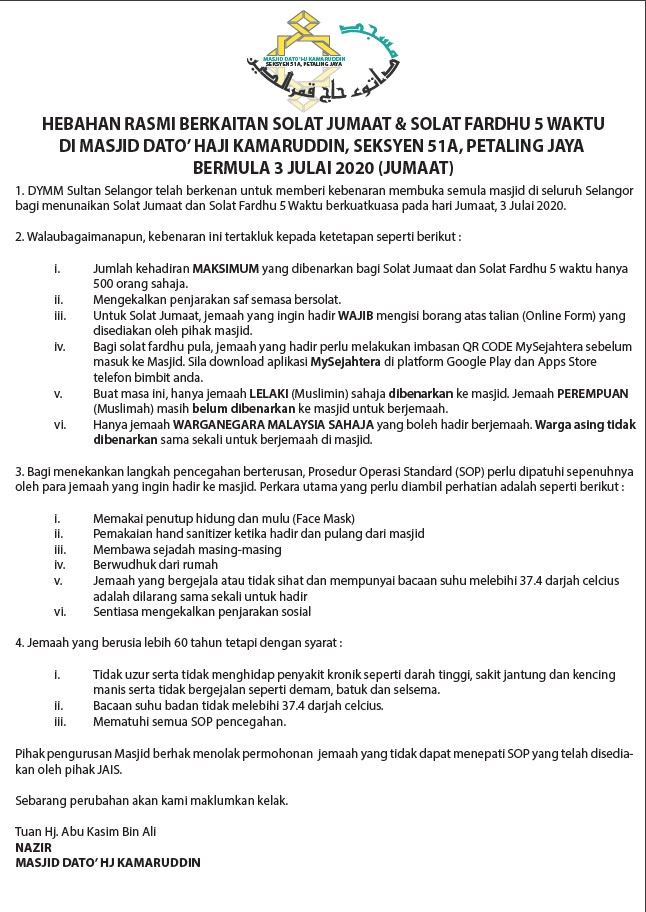 MASJID DATO' HJ KAMARUDDIN
SEKSYEN 51A, PETALING JAYA

مسجد داتوء حاج قمرالدين

HEBAHAN RASMI BERKAITAN SOLAT JUMAAT & SOLAT FARDHU 5 WAKTU
DI MASJID DATO' HAJI KAMARUDDIN, SEKSYEN 51A, PETALING JAYA
BERMULA 3 JULAI 2020 (JUMAAT)

1. DYMM Sultan Selangor telah berkenan untuk memberi kebenaran membuka semula masjid di seluruh Selangor bagi menunaikan Solat Jumaat dan Solat Fardhu 5 Waktu berkuatkuasa pada hari Jumaat, 3 Julai 2020.

2. Walaubagaimanapun, kebenaran ini tertakluk kepada ketetapan seperti berikut :

i. Jumlah kehadiran MAKSIMUM yang dibenarkan bagi Solat Jumaat dan Solat Fardhu 5 waktu hanya 500 orang sahaja.
ii. Mengekalkan penjarakan saf semasa bersolat.
iii. Untuk Solat Jumaat, jemaah yang ingin hadir WAJIB mengisi borang atas talian (Online Form) yang disediakan oleh pihak masjid.
iv. Bagi solat fardhu pula, jemaah yang hadir perlu melakukan imbasan QR CODE MySejahtera sebelum masuk ke Masjid. Sila download aplikasi MySejahtera di platform Google Play dan Apps Store telefon bimbit anda.
v. Buat masa ini, hanya jemaah LELAKI (Muslimin) sahaja dibenarkan ke masjid. Jemaah PEREMPUAN (Muslimah) masih belum dibenarkan ke masjid untuk berjemaah.
vi. Hanya jemaah WARGANEGARA MALAYSIA SAHAJA yang boleh hadir berjemaah. Warga asing tidak dibenarkan sama sekali untuk berjemaah di masjid.

3. Bagi menekankan langkah pencegahan berterusan, Prosedur Operasi Standard (SOP) perlu dipatuhi sepenuhnya oleh para jemaah yang ingin hadir ke masjid. Perkara utama yang perlu diambil perhatian adalah seperti berikut :

i. Memakai penutup hidung dan mulu (Face Mask)
ii. Pemakaian hand sanitizer ketika hadir dan pulang dari masjid
iii. Membawa sejadah masing-masing
iv. Berwudhuk dari rumah
v. Jemaah yang bergejala atau tidak sihat dan mempunyai bacaan suhu melebihi 37.4 darjah celcius adalah dilarang sama sekali untuk hadir
vi. Sentiasa mengekalkan penjarakan sosial

4. Jemaah yang berusia lebih 60 tahun tetapi dengan syarat :

i. Tidak uzur serta tidak menghidap penyakit kronik seperti darah tinggi, sakit jantung dan kencing manis serta tidak bergejalan seperti demam, batuk dan selsema.
ii. Bacaan suhu badan tidak melebihi 37.4 darjah celcius.
iii. Mematuhi semua SOP pencegahan.

Pihak pengurusan Masjid berhak menolak permohonan jemaah yang tidak dapat menepati SOP yang telah disediakan oleh pihak JAIS.

Sebarang perubahan akan kami maklumkan kelak.

Tuan Hj. Abu Kasim Bin Ali
NAZIR
MASJID DATO' HJ KAMARUDDIN